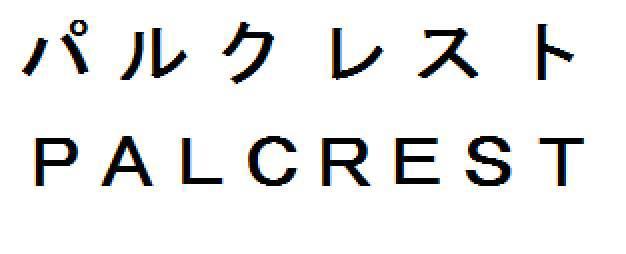 パルクレスト
PALCREST